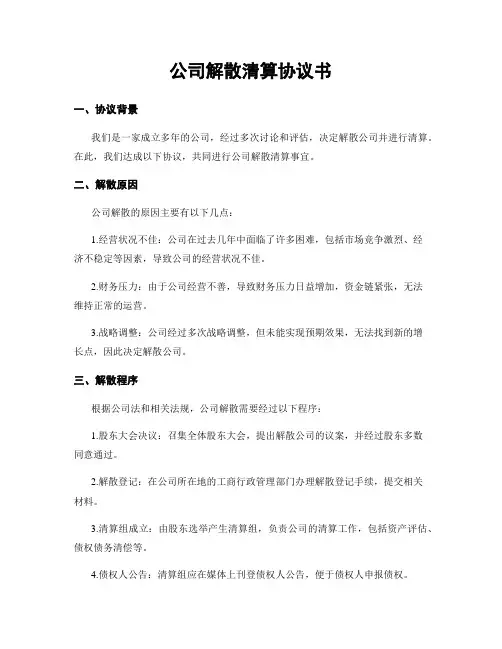 公司解散清算协议书

一、协议背景

我们是一家成立多年的公司，经过多次讨论和评估，决定解散公司并进行清算。在此，我们达成以下协议，共同进行公司解散清算事宜。

二、解散原因

公司解散的原因主要有以下几点：

1.经营状况不佳：公司在过去几年中面临了许多困难，包括市场竞争激烈、经济不稳定等因素，导致公司的经营状况不佳。

2.财务压力：由于公司经营不善，导致财务压力日益增加，资金链紧张，无法维持正常的运营。

3.战略调整：公司经过多次战略调整，但未能实现预期效果，无法找到新的增长点，因此决定解散公司。

三、解散程序

根据公司法和相关法规，公司解散需要经过以下程序：

1.股东大会决议：召集全体股东大会，提出解散公司的议案，并经过股东多数同意通过。

2.解散登记：在公司所在地的工商行政管理部门办理解散登记手续，提交相关材料。

3.清算组成立：由股东选举产生清算组，负责公司的清算工作，包括资产评估、债权债务清偿等。

4.债权人公告：清算组应在媒体上刊登债权人公告，便于债权人申报债权。